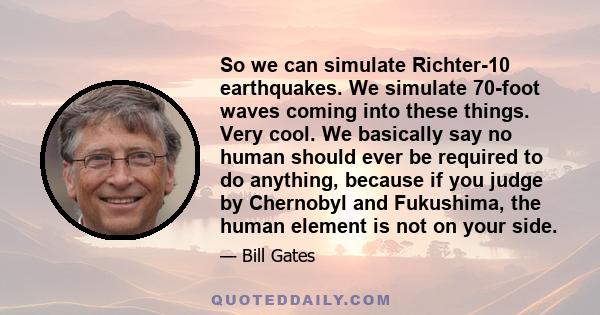 So we can simulate Richter-10 earthquakes. We simulate 70-foot waves coming into these things. Very cool. We basically say no human should ever be required to do anything, because if you judge by Chernobyl and Fukushima, the human element is not on your side.

— Bill Gates

QUOTEDDAILY.COM